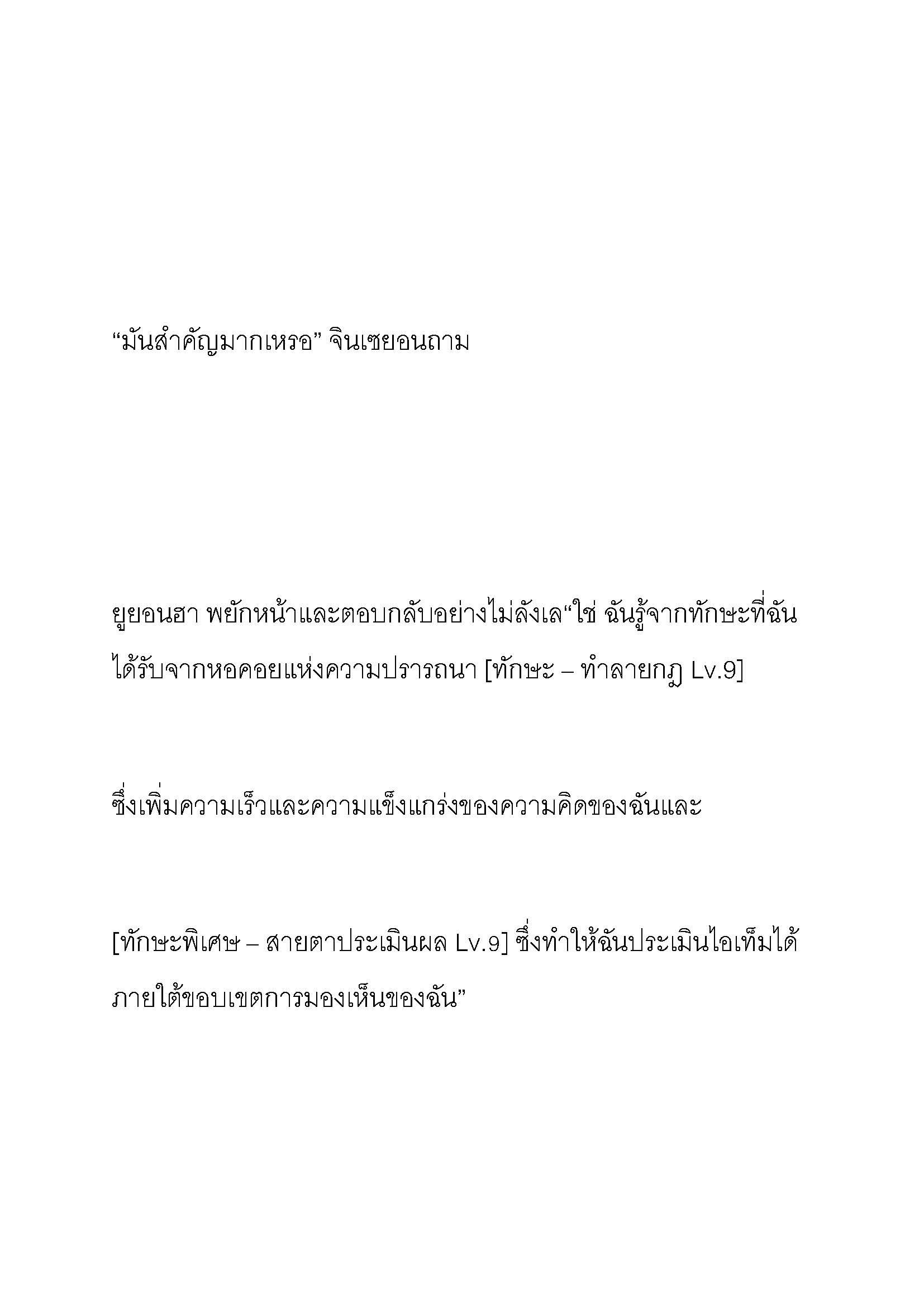 “มันสำคัญมากเหรอ” จินเซยอนถาม

ยูยอนฮา พยักหน้าและตอบกลับอย่างไม่ลังเล“ใช่ ฉันรู้จากทักษะที่ฉันได้รับจากหอคอยแห่งความปรารถนา [ทักษะ – ทำลายกฎ Lv.9]

ซึ่งเพิ่มความเร็วและความแข็งแกร่งของความคิดของฉันและ

[ทักษะพิเศษ – สายตาประเมินผล Lv.9] ซึ่งทำให้ฉันประเมินไอเท็มได้ภายใต้ขอบเขตการมองเห็นของฉัน”